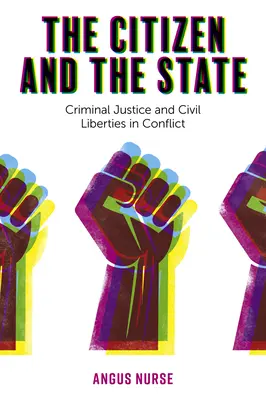 THE CITIZEN AND THE STATE

Criminal Justice and Civil Liberties in Conflict

ANGUS NURSE